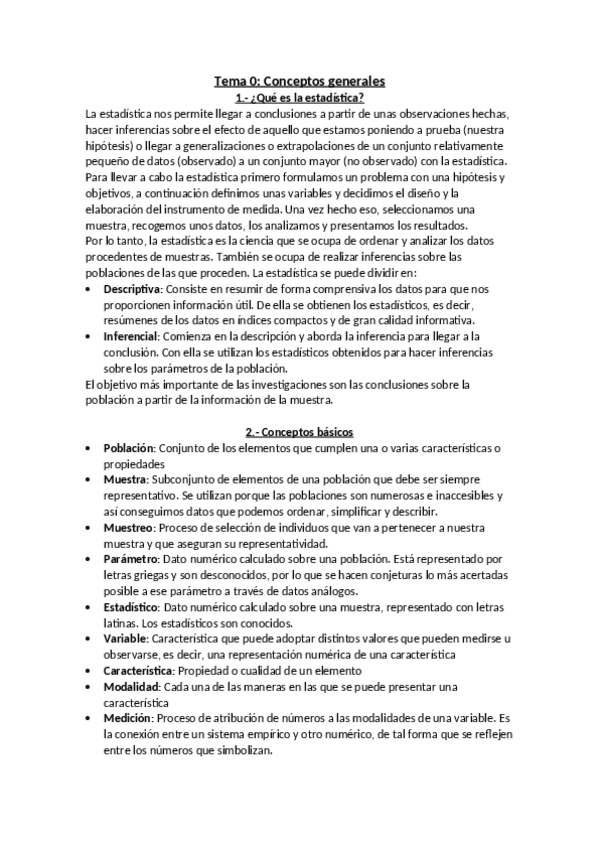 Tema 0: Conceptos generales

1.- ¿Qué es la estadística?

La estadística nos permite llegar a conclusiones a partir de unas observaciones hechas, hacer inferencias sobre el efecto de aquello que estamos poniendo a prueba (nuestra hipótesis) o llegar a generalizaciones o extrapolaciones de un conjunto relativamente pequeño de datos (observado) a un conjunto mayor (no observado) con la estadística.
Para llevar a cabo la estadística primero formulamos un problema con una hipótesis y objetivos, a continuación definimos unas variables y decidimos el diseño y la elaboración del instrumento de medida. Una vez hecho eso, seleccionamos una muestra, recogemos unos datos, los analizamos y presentamos los resultados.
Por lo tanto, la estadística es la ciencia que se ocupa de ordenar y analizar los datos procedentes de muestras. También se ocupa de realizar inferencias sobre las poblaciones de las que proceden. La estadística se puede dividir en:

• Descriptiva: Consiste en resumir de forma comprensiva los datos para que nos proporcionen información útil. De ella se obtienen los estadísticos, es decir, resúmenes de los datos en índices compactos y de gran calidad informativa.
• Inferencial: Comienza en la descripción y aborda la inferencia para llegar a la conclusión. Con ella se utilizan los estadísticos obtenidos para hacer inferencias sobre los parámetros de la población.

El objetivo más importante de las investigaciones son las conclusiones sobre la población a partir de la información de la muestra.

2.- Conceptos básicos

• Población: Conjunto de los elementos que cumplen una o varias características o propiedades
• Muestra: Subconjunto de elementos de una población que debe ser siempre representativo. Se utilizan porque las poblaciones son numerosas e inaccesibles y así conseguimos datos que podemos ordenar, simplificar y describir.
• Muestreo: Proceso de selección de individuos que van a pertenecer a nuestra muestra y que aseguran su representatividad.
• Parámetro: Dato numérico calculado sobre una población. Está representado por letras griegas y son desconocidos, por lo que se hacen conjeturas lo más acertadas posible a ese parámetro a través de datos análogos.
• Estadístico: Dato numérico calculado sobre una muestra, representado con letras latinas. Los estadísticos son conocidos.
• Variable: Característica que puede adoptar distintos valores que pueden medirse u observarse, es decir, una representación numérica de una característica
• Característica: Propiedad o cualidad de un elemento
• Modalidad: Cada una de las maneras en las que se puede presentar una característica
• Medición: Proceso de atribución de números a las modalidades de una variable. Es la conexión entre un sistema empírico y otro numérico, de tal forma que se reflejen entre los números que simbolizan.